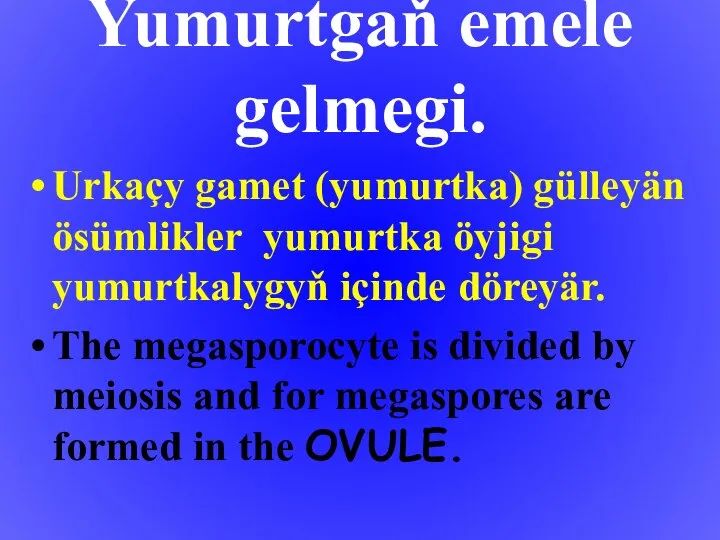 Yumurtgaň emele gelmegi.

• Urkaçy gamet (yumurtka) gülleyän ösümlikler yumurtka öyjigi yumurtkalygyň içinde döreyär.

• The megasporocyte is divided by meiosis and for megaspores are formed in the OVULE.